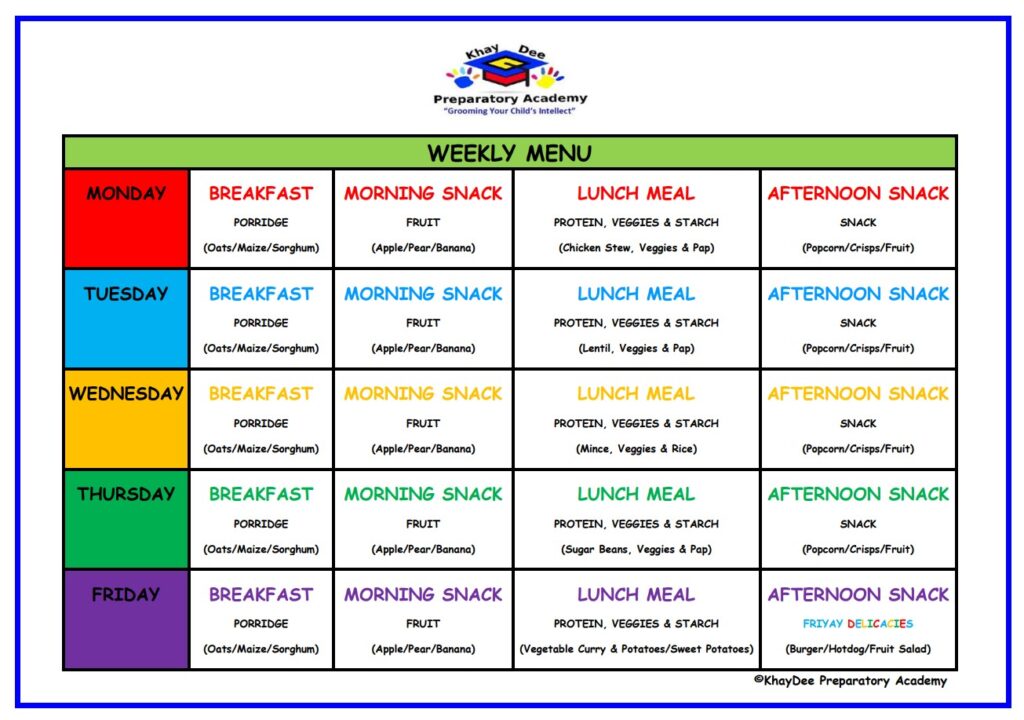 Khay Dee
Preparatory Academy
"Grooming Your Child's Intellect"

| WEEKLY MENU | | | | |
|---|---|---|---|---|
| MONDAY | BREAKFAST PORRIDGE (Oats/Maize/Sorghum) | MORNING SNACK FRUIT (Apple/Pear/Banana) | LUNCH MEAL PROTEIN, VEGGIES & STARCH (Chicken Stew, Veggies & Pap) | AFTERNOON SNACK SNACK (Popcorn/Crisps/Fruit) |
| TUESDAY | BREAKFAST PORRIDGE (Oats/Maize/Sorghum) | MORNING SNACK FRUIT (Apple/Pear/Banana) | LUNCH MEAL PROTEIN, VEGGIES & STARCH (Lentil, Veggies & Pap) | AFTERNOON SNACK SNACK (Popcorn/Crisps/Fruit) |
| WEDNESDAY | BREAKFAST PORRIDGE (Oats/Maize/Sorghum) | MORNING SNACK FRUIT (Apple/Pear/Banana) | LUNCH MEAL PROTEIN, VEGGIES & STARCH (Mince, Veggies & Rice) | AFTERNOON SNACK SNACK (Popcorn/Crisps/Fruit) |
| THURSDAY | BREAKFAST PORRIDGE (Oats/Maize/Sorghum) | MORNING SNACK FRUIT (Apple/Pear/Banana) | LUNCH MEAL PROTEIN, VEGGIES & STARCH (Sugar Beans, Veggies & Pap) | AFTERNOON SNACK SNACK (Popcorn/Crisps/Fruit) |
| FRIDAY | BREAKFAST PORRIDGE (Oats/Maize/Sorghum) | MORNING SNACK FRUIT (Apple/Pear/Banana) | LUNCH MEAL PROTEIN, VEGGIES & STARCH (Vegetable Curry & Potatoes/Sweet Potatoes) | AFTERNOON SNACK FRIYAY DELICACIES (Burger/Hotdog/Fruit Salad) |

©KhayDee Preparatory Academy